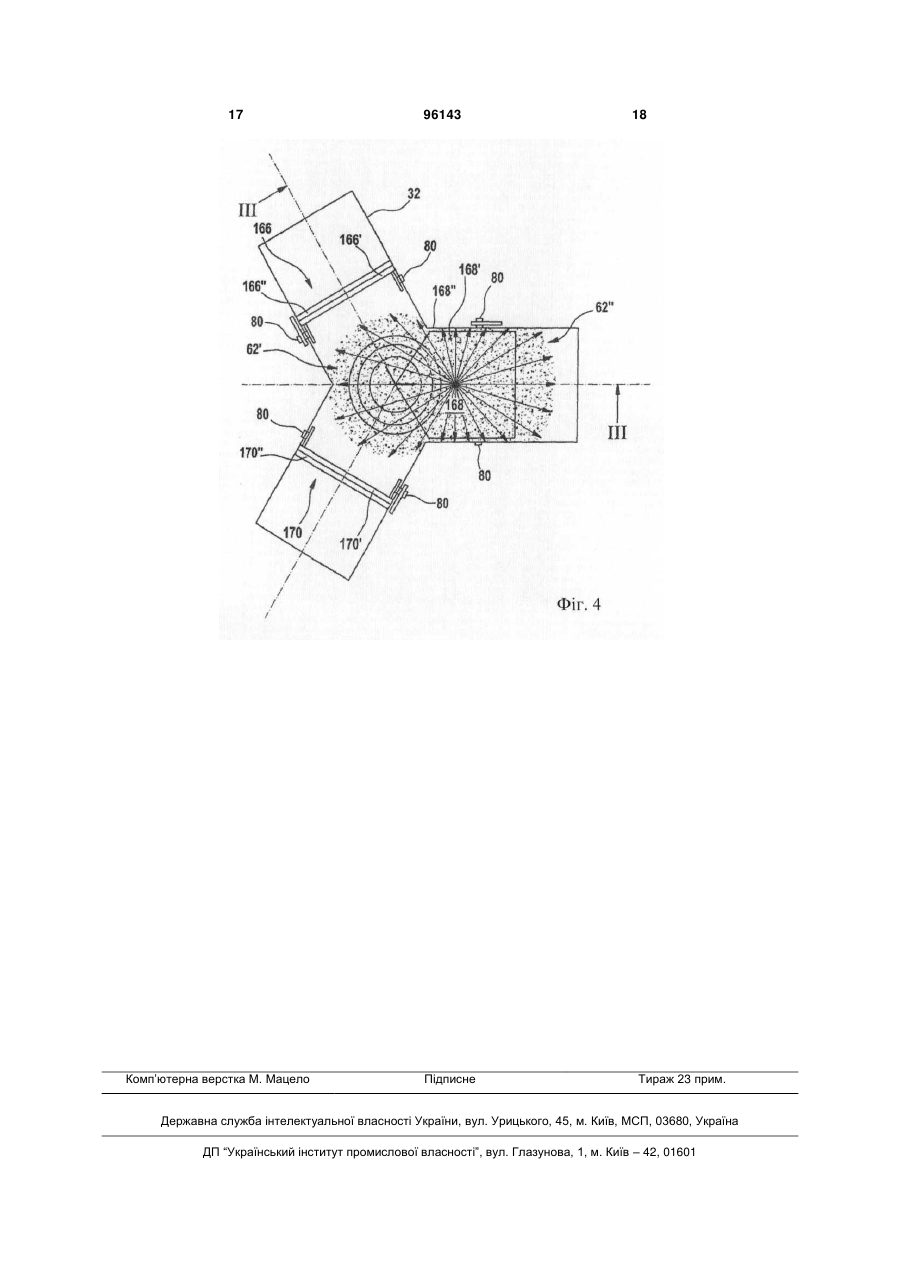 17 96143 18

III
32
166
166'
80
166"
168'
80
168"
62"
80
62'
168
III
80
80
170"
80
170
170'

Фіг. 4

Комп'ютерна верстка М. Мацело Підписне Тираж 23 прим.

Державна служба інтелектуальної власності України, вул. Урицького, 45, м. Київ, МСП, 03680, Україна

ДП "Український інститут промислової власності", вул. Глазунова, 1, м. Київ – 42, 01601